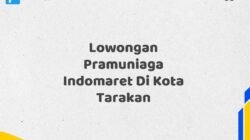 Lowongan Pramuniaga Indomaret Di Kota Tarakan